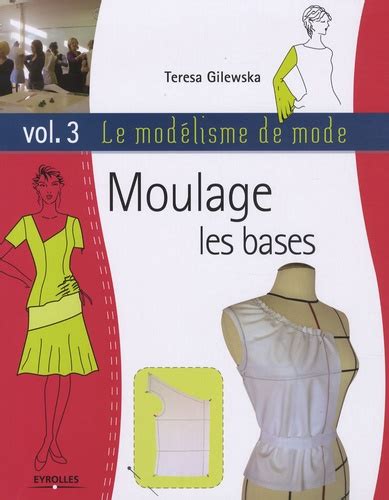 Teresa Gilewska

vol. 3 Le modélisme de mode

Moulage
les bases

EYROLLES